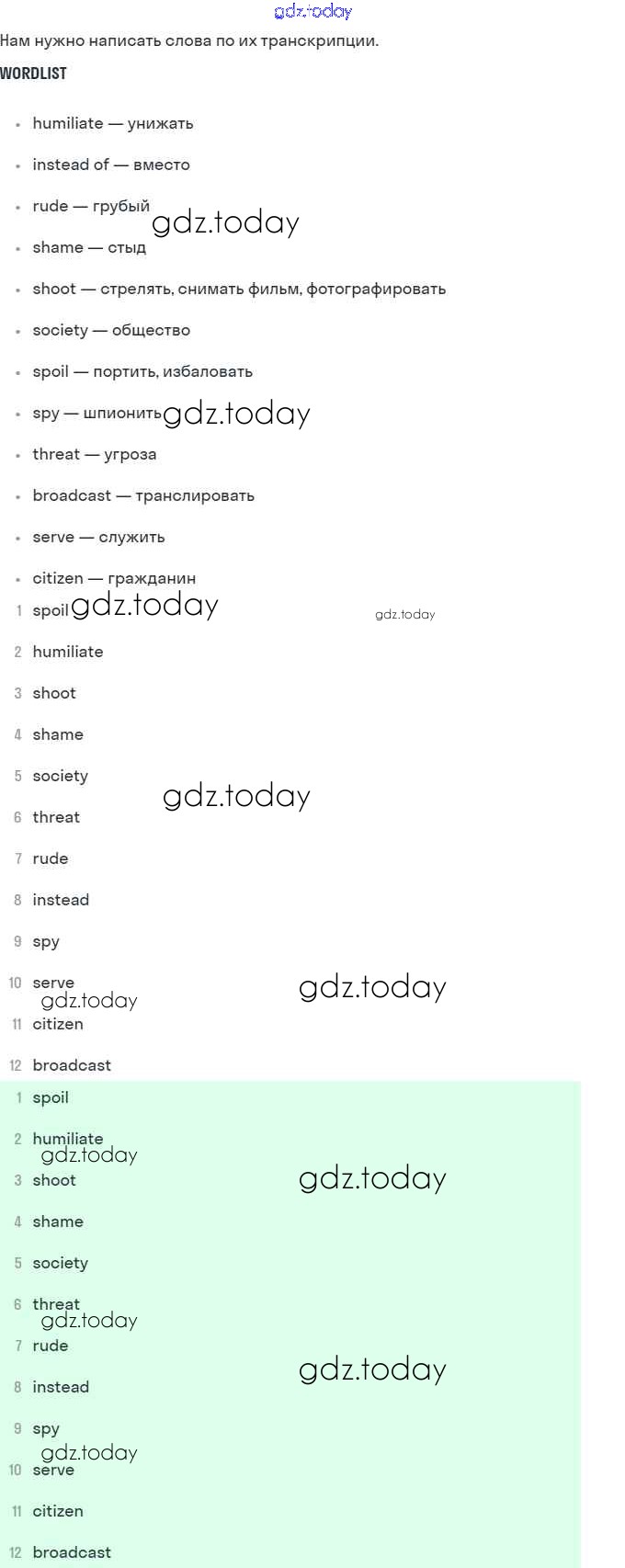 Нам нужно написать слова по их транскрипции.

WORDLIST

• humiliate — унижать
• instead of — вместо
• rude — грубый
• shame — стыд
• shoot — стрелять, снимать фильм, фотографировать
• society — общество
• spoil — портить, избаловать
• spy — шпионить
• threat — угроза
• broadcast — транслировать
• serve — служить
• citizen — гражданин

1 spoil
2 humiliate
3 shoot
4 shame
5 society
6 threat
7 rude
8 instead
9 spy
10 serve
11 citizen
12 broadcast

1 spoil
2 humiliate
3 shoot
4 shame
5 society
6 threat
7 rude
8 instead
9 spy
10 serve
11 citizen
12 broadcast

gdz.today